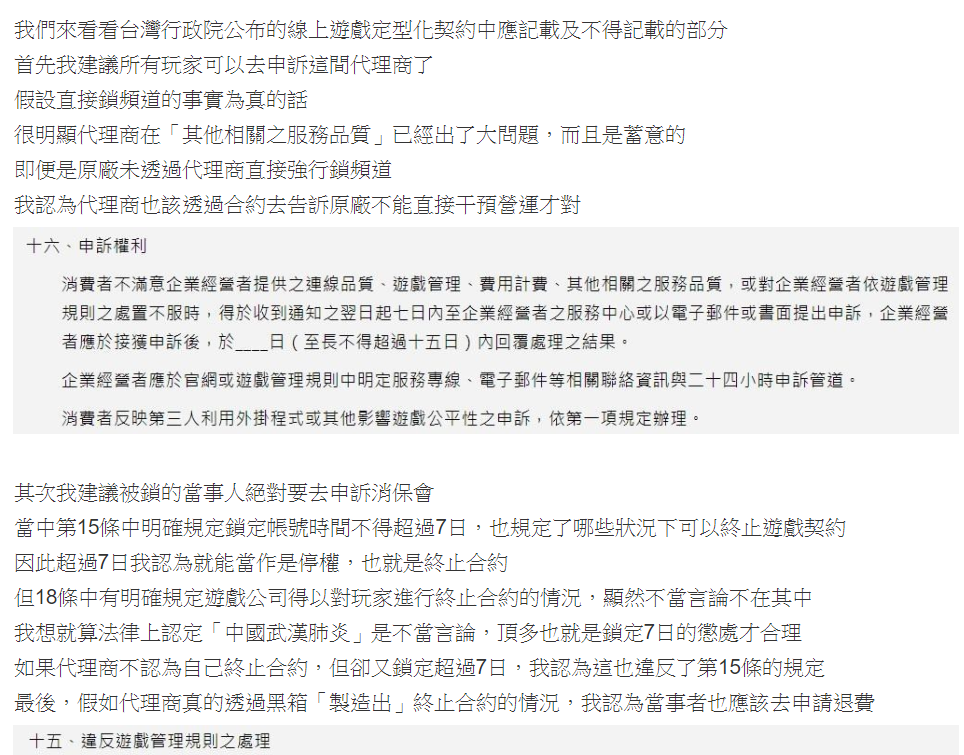 我們來看看台灣行政院公布的線上遊戲定型化契約中應記載及不得記載的部分
首先我建議所有玩家可以去申訴這間代理商了
假設直接鎖頻道的事實為真的話
很明顯代理商在「其他相關之服務品質」已經出了大問題，而且是蓄意的
即便是原廠未透過代理商直接強行鎖頻道
我認為代理商也該透過合約去告訴原廠不能直接干預營運才對

十六、申訴權利

消費者不滿意企業經營者提供之連線品質、遊戲管理、費用計費、其他相關之服務品質，或對企業經營者依遊戲管理規則之處置不服時，得於收到通知之翌日起七日內至企業經營者之服務中心或以電子郵件或書面提出申訴，企業經營者應於接獲申訴後，於____日（至長不得超過十五日）內回覆處理之結果。

企業經營者應於官網或遊戲管理規則中明定服務專線、電子郵件等相關聯絡資訊與二十四小時申訴管道。

消費者反映第三人利用外掛程式或其他影響遊戲公平性之申訴，依第一項規定辦理。

其次我建議被鎖的當事人絕對要去申訴消保會
當中第15條中明確規定鎖定帳號時間不得超過7日，也規定了哪些狀況下可以終止遊戲契約
因此超過7日我認為就能當作是停權，也就是終止合約
但18條中有明確規定遊戲公司得以對玩家進行終止合約的情況，顯然不當言論不在其中
我想就算法律上認定「中國武漢肺炎」是不當言論，頂多也就是鎖定7日的懲處才合理
如果代理商不認為自己終止合約，但卻又鎖定超過7日，我認為這也違反了第15條的規定
最後，假如代理商真的透過黑箱「製造出」終止合約的情況，我認為當事者也應該去申請退費

十五、違反遊戲管理規則之處理